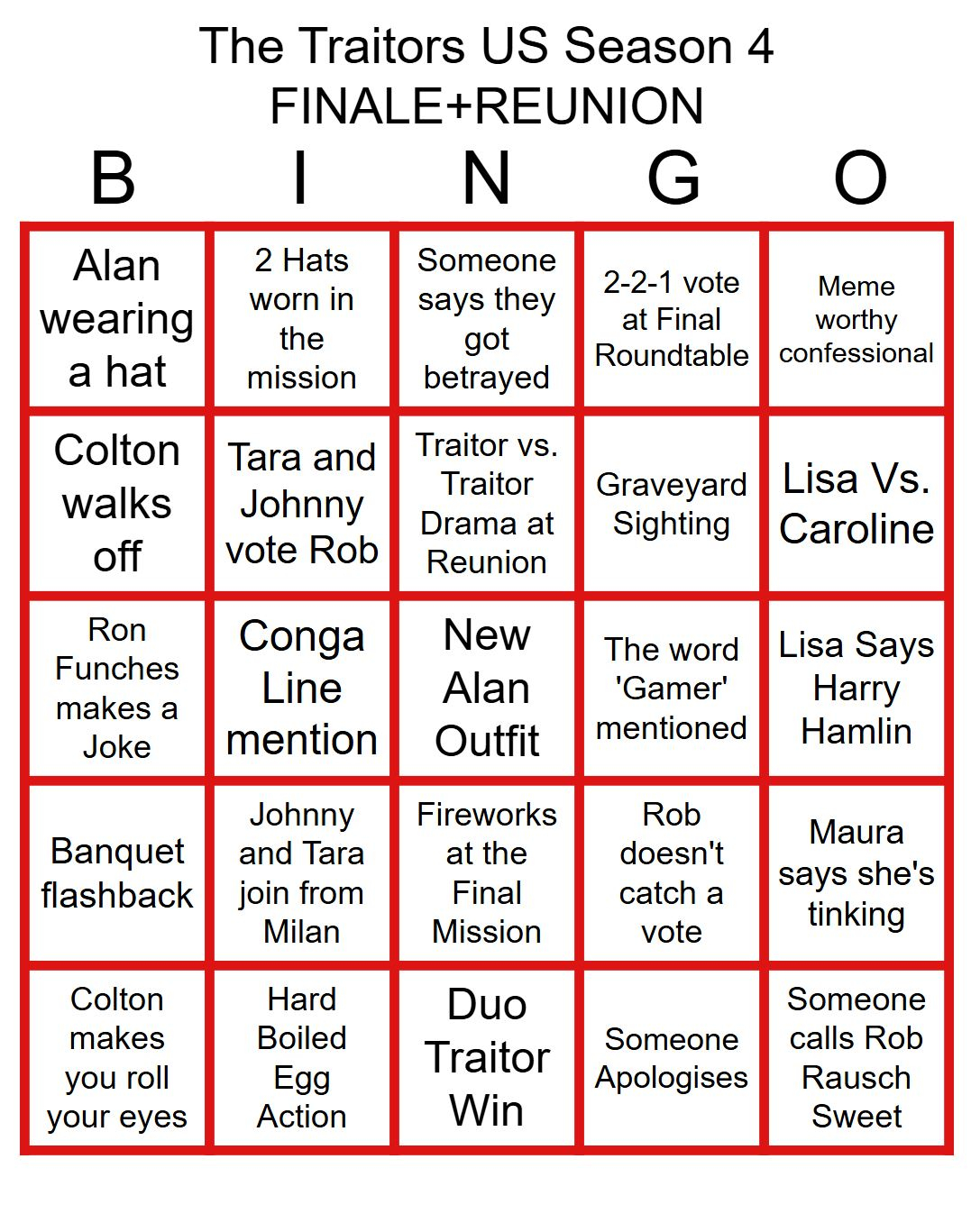 The Traitors US Season 4
FINALE+REUNION

| B | I | N | G | O |
|---|---|---|---|---|
| Alan wearing a hat | 2 Hats worn in the mission | Someone says they got betrayed | 2-2-1 vote at Final Roundtable | Meme worthy confessional |
| Colton walks off | Tara and Johnny vote Rob | Traitor vs. Traitor Drama at Reunion | Graveyard Sighting | Lisa Vs. Caroline |
| Ron Funches makes a Joke | Conga Line mention | New Alan Outfit | The word 'Gamer' mentioned | Lisa Says Harry Hamlin |
| Banquet flashback | Johnny and Tara join from Milan | Fireworks at the Final Mission | Rob doesn't catch a vote | Maura says she's tinking |
| Colton makes you roll your eyes | Hard Boiled Egg Action | Duo Traitor Win | Someone Apologises | Someone calls Rob Rausch Sweet |